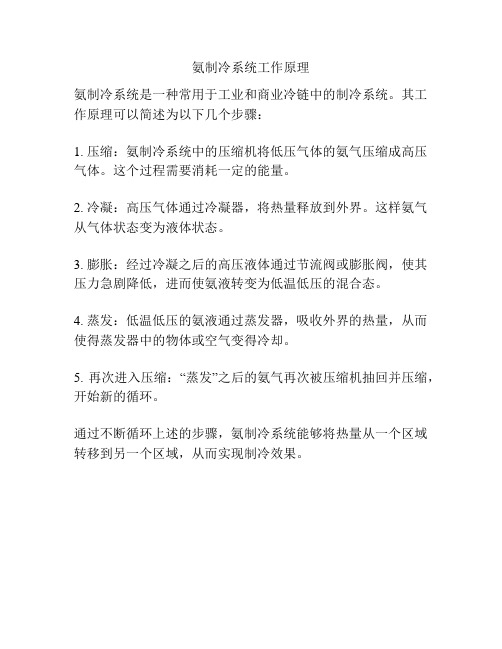 氨制冷系统工作原理

氨制冷系统是一种常用于工业和商业冷链中的制冷系统。其工作原理可以简述为以下几个步骤：

1. 压缩：氨制冷系统中的压缩机将低压气体的氨气压缩成高压气体。这个过程需要消耗一定的能量。

2. 冷凝：高压气体通过冷凝器，将热量释放到外界。这样氨气从气体状态变为液体状态。

3. 膨胀：经过冷凝之后的高压液体通过节流阀或膨胀阀，使其压力急剧降低，进而使氨液转变为低温低压的混合态。

4. 蒸发：低温低压的氨液通过蒸发器，吸收外界的热量，从而使得蒸发器中的物体或空气变得冷却。

5. 再次进入压缩：“蒸发”之后的氨气再次被压缩机抽回并压缩，开始新的循环。

通过不断循环上述的步骤，氨制冷系统能够将热量从一个区域转移到另一个区域，从而实现制冷效果。